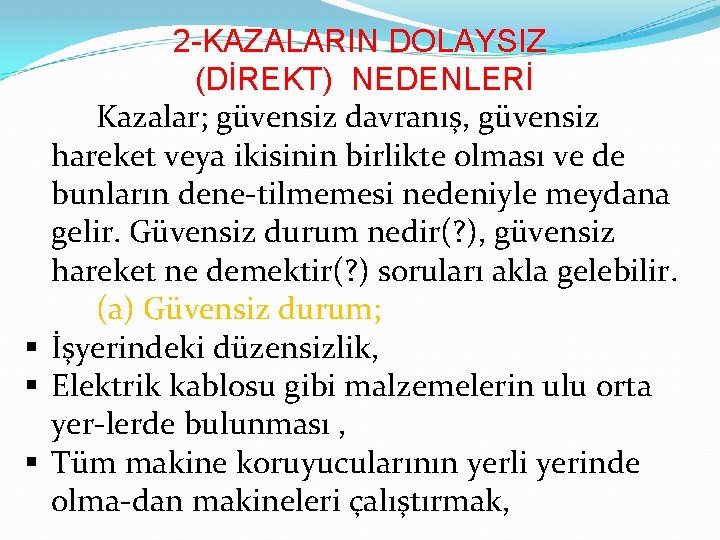 2-KAZALARIN DOLAYSIZ
(DİREKT) NEDENLERİ

Kazalar; güvensiz davranış, güvensiz hareket veya ikisinin birlikte olması ve de bunların dene-tilmemesi nedeniyle meydana gelir. Güvensiz durum nedir(?), güvensiz hareket ne demektir(?) soruları akla gelebilir.

(a) Güvensiz durum;

• İşyerindeki düzensizlik,
• Elektrik kablosu gibi malzemelerin ulu orta yer-lerde bulunması ,
• Tüm makine koruyucularının yerli yerinde olma-dan makineleri çalıştırmak,